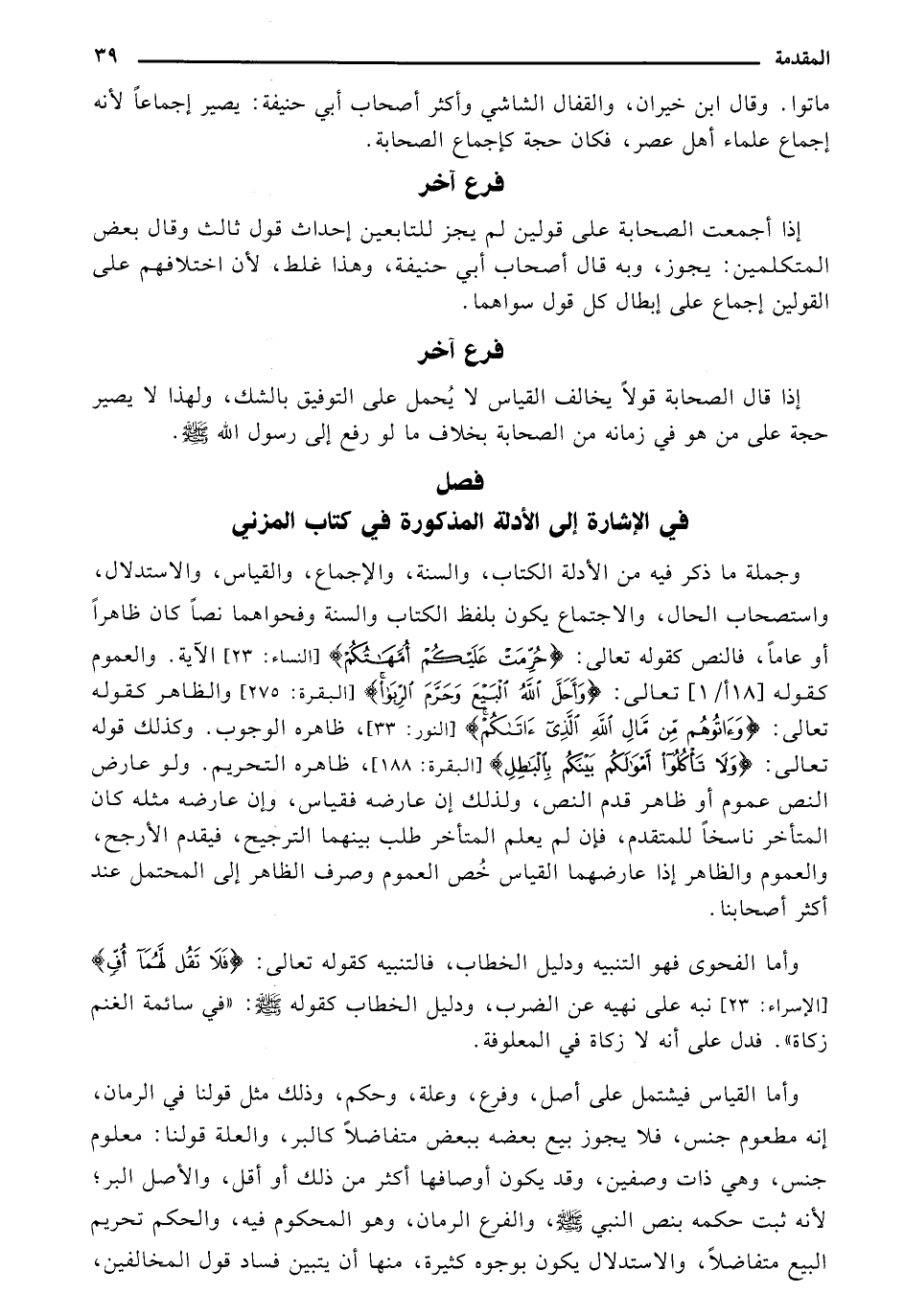 المقدمة ٣٩

ماتوا. وقال ابن خيران، والقفال الشاشي وأكثر أصحاب أبي حنيفة: يصير إجماعاً لأنه إجماع علماء أهل عصر، فكان حجة كإجماع الصحابة.

فرع آخر

إذا أجمعت الصحابة على قولين لم يجز للتابعين إحداث قول ثالث وقال بعض المتكلمين: يجوز، وبه قال أصحاب أبي حنيفة، وهذا غلط، لأن اختلافهم على القولين إجماع على إبطال كل قول سواهما.

فرع آخر

إذا قال الصحابة قولاً يخالف القياس لا يُحمل على التوفيق بالشك، ولهذا لا يصير حجة على من هو في زمانه من الصحابة بخلاف ما لو رفع إلى رسول الله ﷺ.

فصل
في الإشارة إلى الأدلة المذكورة في كتاب المزني

وجملة ما ذكر فيه من الأدلة الكتاب، والسنة، والإجماع، والقياس، والاستدلال، واستصحاب الحال، والاجتماع يكون بلفظ الكتاب والسنة وفحواهما نصاً كان ظاهراً أو عاماً، فالنص كقوله تعالى: ﴿حُرِّمَتْ عَلَيْكُمْ أُمَّهَٰتُكُمْ﴾ [النساء: ٢٣] الآية. والعموم كقوله [١٨أ/ ١] تعالى: ﴿وَأَحَلَّ ٱللَّهُ ٱلْبَيْعَ وَحَرَّمَ ٱلرِّبَوٰاْ﴾ [البقرة: ٢٧٥] والظاهر كقوله تعالى: ﴿وَءَاتُوهُم مِّن مَّالِ ٱللَّهِ ٱلَّذِىٓ ءَاتَىٰكُمْ﴾ [النور: ٣٣]، ظاهره الوجوب. وكذلك قوله تعالى: ﴿وَلَا تَأْكُلُوٓاْ أَمْوَٰلَكُم بَيْنَكُم بِٱلْبَٰطِلِ﴾ [البقرة: ١٨٨]، ظاهره التحريم. ولو عارض النص عموم أو ظاهر قدم النص، ولذلك إن عارضه فقياس، وإن عارضه مثله كان المتأخر ناسخاً للمتقدم، فإن لم يعلم المتأخر طلب بينهما الترجيح، فيقدم الأرجح، والعموم والظاهر إذا عارضهما القياس خُص العموم وصرف الظاهر إلى المحتمل عند أكثر أصحابنا.

وأما الفحوى فهو التنبيه ودليل الخطاب، فالتنبيه كقوله تعالى: ﴿فَلَا تَقُل لَّهُمَآ أُفٍّ﴾ [الإسراء: ٢٣] نبه على نهيه عن الضرب، ودليل الخطاب كقوله ﷺ: «في سائمة الغنم زكاة». فدل على أنه لا زكاة في المعلوفة.

وأما القياس فيشتمل على أصل، وفرع، وعلة، وحكم، وذلك مثل قولنا في الرمان، إنه مطعوم جنس، فلا يجوز بيع بعضه ببعض متفاضلاً كالبر، والعلة قولنا: معلوم جنس، وهي ذات وصفين، وقد يكون أوصافها أكثر من ذلك أو أقل، والأصل البر؛ لأنه ثبت حكمه بنص النبي ﷺ، والفرع الرمان، وهو المحكوم فيه، والحكم تحريم البيع متفاضلاً، والاستدلال يكون بوجوه كثيرة، منها أن يتبين فساد قول المخالفين،